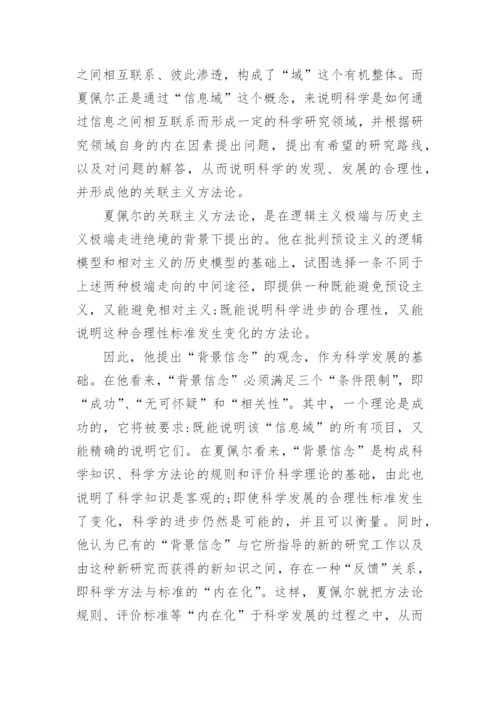 之间相互联系、彼此渗透，构成了“域”这个有机整体。而夏佩尔正是通过“信息域”这个概念，来说明科学是如何通过信息之间相互联系而形成一定的科学研究领域，并根据研究领域自身的内在因素提出问题，提出有希望的研究路线，以及对问题的解答，从而说明科学的发现、发展的合理性，并形成他的关联主义方法论。

夏佩尔的关联主义方法论，是在逻辑主义极端与历史主义极端走进绝境的背景下提出的。他在批判预设主义的逻辑模型和相对主义的历史模型的基础上，试图选择一条不同于上述两种极端走向的中间途径，即提供一种既能避免预设主义，又能避免相对主义;既能说明科学进步的合理性，又能说明这种合理性标准发生变化的方法论。

因此，他提出“背景信念”的观念，作为科学发展的基础。在他看来，“背景信念”必须满足三个“条件限制”，即“成功”、“无可怀疑”和“相关性”。其中，一个理论是成功的，它将被要求:既能说明该“信息域”的所有项目，又能精确的说明它们。在夏佩尔看来，“背景信念”是构成科学知识、科学方法论的规则和评价科学理论的基础，由此也说明了科学知识是客观的;即使科学发展的合理性标准发生了变化，科学的进步仍然是可能的，并且可以衡量。同时，他认为已有的“背景信念”与它所指导的新的研究工作以及由这种新研究而获得的新知识之间，存在一种“反馈”关系，即科学方法与标准的“内在化”。这样，夏佩尔就把方法论规则、评价标准等“内在化”于科学发展的过程之中，从而